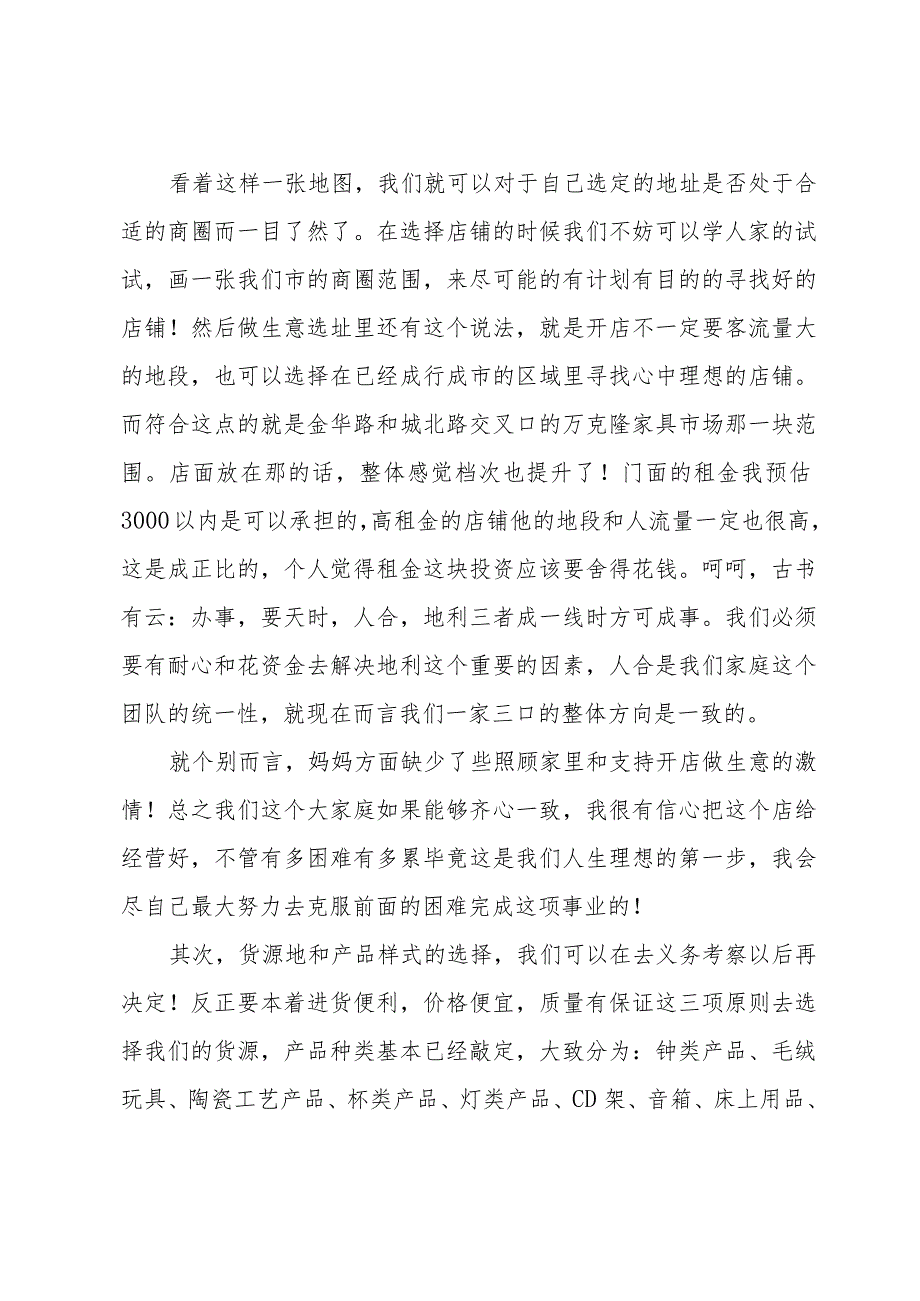 看着这样一张地图，我们就可以对于自己选定的地址是否处于合适的商圈而一目了然了。在选择店铺的时候我们不妨可以学人家的试试，画一张我们市的商圈范围，来尽可能的有计划有目的的寻找好的店铺！然后做生意选址里还有这个说法，就是开店不一定要客流量大的地段，也可以选择在已经成行成市的区域里寻找心中理想的店铺。而符合这点的就是金华路和城北路交叉口的万克隆家具市场那一块范围。店面放在那的话，整体感觉档次也提升了！门面的租金我预估3000以内是可以承担的，高租金的店铺他的地段和人流量一定也很高，这是成正比的，个人觉得租金这块投资应该要舍得花钱。呵呵，古书有云：办事，要天时，人合，地利三者成一线时方可成事。我们必须要有耐心和花资金去解决地利这个重要的因素，人合是我们家庭这个团队的统一性，就现在而言我们一家三口的整体方向是一致的。

就个别而言，妈妈方面缺少了些照顾家里和支持开店做生意的激情！总之我们这个大家庭如果能够齐心一致，我很有信心把这个店给经营好，不管有多困难有多累毕竟这是我们人生理想的第一步，我会尽自己最大努力去克服前面的困难完成这项事业的！

其次，货源地和产品样式的选择，我们可以在去义务考察以后再决定！反正要本着进货便利，价格便宜，质量有保证这三项原则去选择我们的货源，产品种类基本已经敲定，大致分为：钟类产品、毛绒玩具、陶瓷工艺产品、杯类产品、灯类产品、CD架、音箱、床上用品、